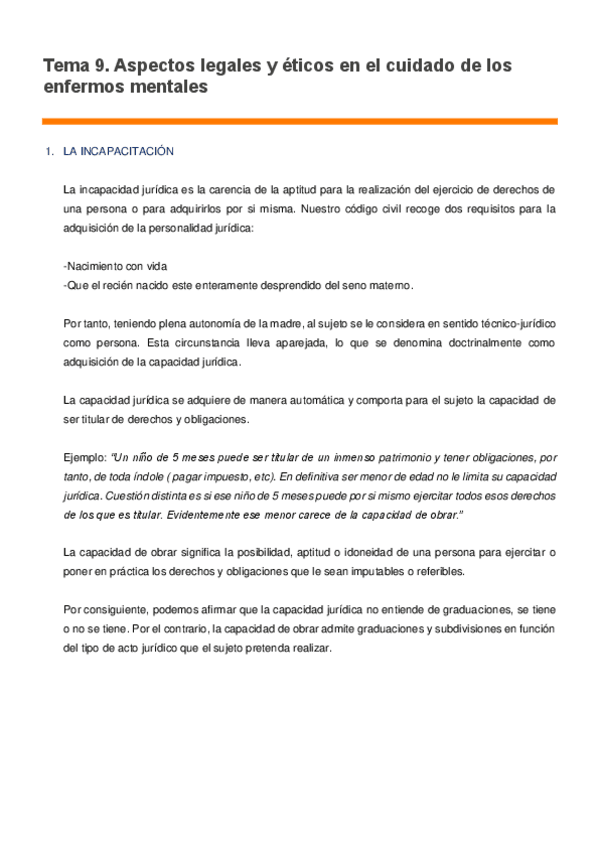 Tema 9. Aspectos legales y éticos en el cuidado de los enfermos mentales

1. LA INCAPACITACIÓN

La incapacidad jurídica es la carencia de la aptitud para la realización del ejercicio de derechos de una persona o para adquirirlos por si misma. Nuestro código civil recoge dos requisitos para la adquisición de la personalidad jurídica:

-Nacimiento con vida
-Que el recién nacido este enteramente desprendido del seno materno.

Por tanto, teniendo plena autonomía de la madre, al sujeto se le considera en sentido técnico-jurídico como persona. Esta circunstancia lleva aparejada, lo que se denomina doctrinalmente como adquisición de la capacidad jurídica.

La capacidad jurídica se adquiere de manera automática y comporta para el sujeto la capacidad de ser titular de derechos y obligaciones.

Ejemplo: "Un niño de 5 meses puede ser titular de un inmenso patrimonio y tener obligaciones, por tanto, de toda índole ( pagar impuesto, etc). En definitiva ser menor de edad no le limita su capacidad jurídica. Cuestión distinta es si ese niño de 5 meses puede por si mismo ejercitar todos esos derechos de los que es titular. Evidentemente ese menor carece de la capacidad de obrar."

La capacidad de obrar significa la posibilidad, aptitud o idoneidad de una persona para ejercitar o poner en práctica los derechos y obligaciones que le sean imputables o referibles.

Por consiguiente, podemos afirmar que la capacidad jurídica no entiende de graduaciones, se tiene o no se tiene. Por el contrario, la capacidad de obrar admite graduaciones y subdivisiones en función del tipo de acto jurídico que el sujeto pretenda realizar.